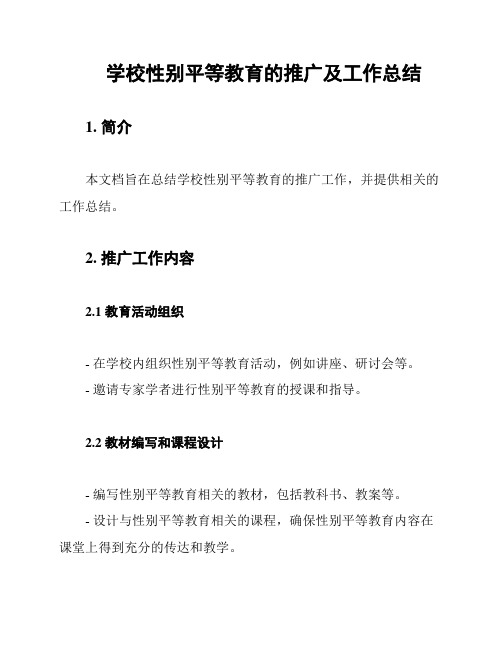 学校性别平等教育的推广及工作总结

1. 简介

本文档旨在总结学校性别平等教育的推广工作，并提供相关的工作总结。

2. 推广工作内容

2.1 教育活动组织

- 在学校内组织性别平等教育活动，例如讲座、研讨会等。
- 邀请专家学者进行性别平等教育的授课和指导。

2.2 教材编写和课程设计

- 编写性别平等教育相关的教材，包括教科书、教案等。
- 设计与性别平等教育相关的课程，确保性别平等教育内容在课堂上得到充分的传达和教学。